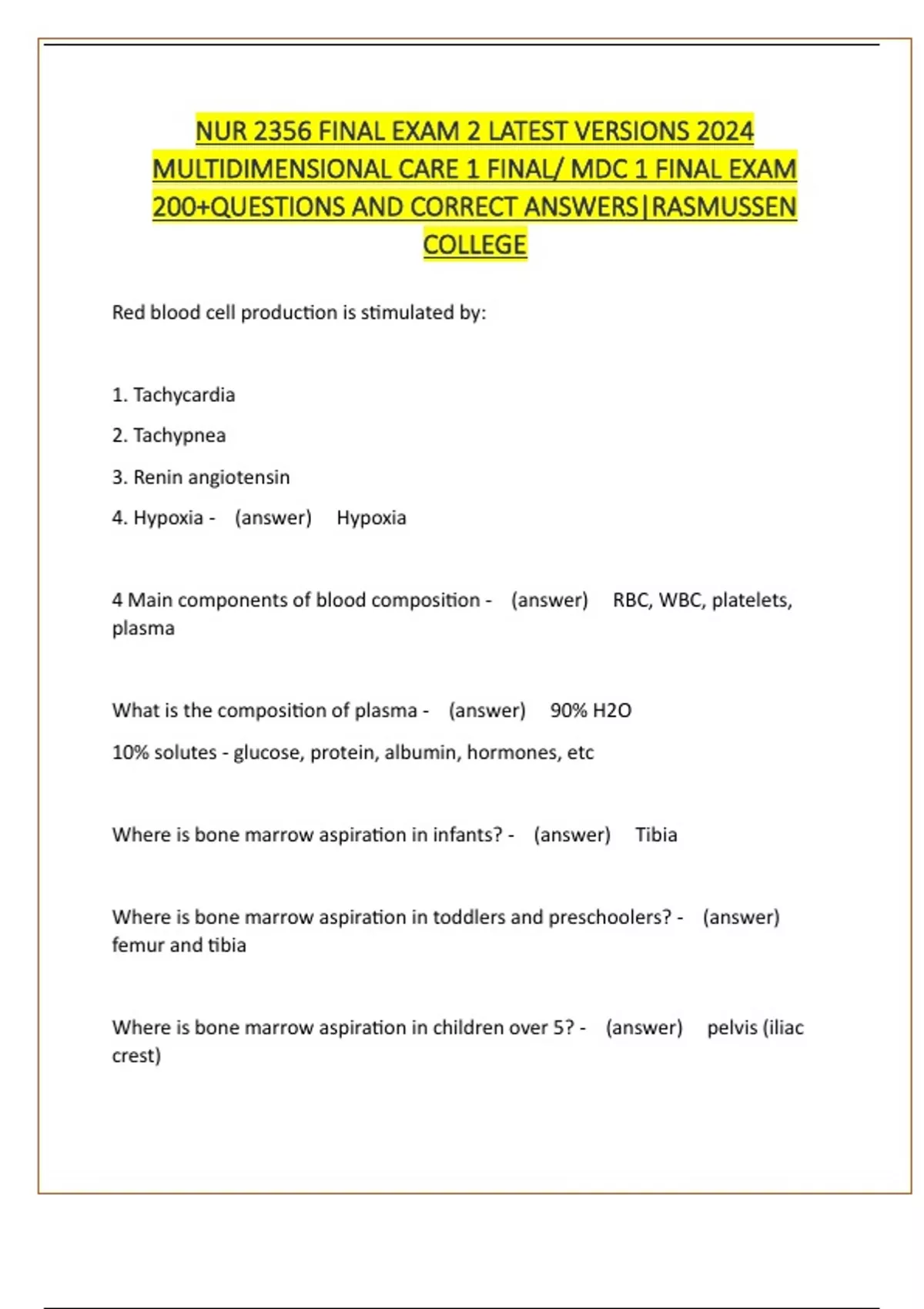 NUR 2356 FINAL EXAM 2 LATEST VERSIONS 2024 MULTIDIMENSIONAL CARE 1 FINAL/ MDC 1 FINAL EXAM 200+QUESTIONS AND CORRECT ANSWERS|RASMUSSEN COLLEGE

Red blood cell production is stimulated by:

1. Tachycardia

2. Tachypnea

3. Renin angiotensin

4. Hypoxia - (answer) Hypoxia

4 Main components of blood composition - (answer) RBC, WBC, platelets, plasma

What is the composition of plasma - (answer) 90% H2O

10% solutes - glucose, protein, albumin, hormones, etc

Where is bone marrow aspiration in infants? - (answer) Tibia

Where is bone marrow aspiration in toddlers and preschoolers? - (answer) femur and tibia

Where is bone marrow aspiration in children over 5? - (answer) pelvis (iliac crest)